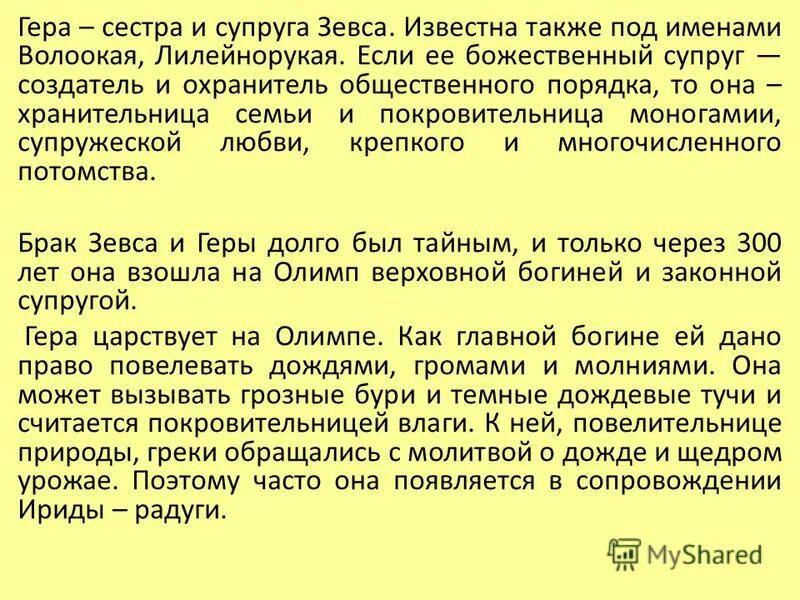 Гера – сестра и супруга Зевса. Известна также под именами Волоокая, Лилейнорукая. Если ее божественный супруг — создатель и охранитель общественного порядка, то она – хранительница семьи и покровительница моногамии, супружеской любви, крепкого и многочисленного потомства.

Брак Зевса и Геры долго был тайным, и только через 300 лет она взошла на Олимп верховной богиней и законной супругой.

Гера царствует на Олимпе. Как главной богине ей дано право повелевать дождями, громами и молниями. Она может вызывать грозные бури и темные дождевые тучи и считается покровительницей влаги. К ней, повелительнице природы, греки обращались с молитвой о дожде и щедром урожае. Поэтому часто она появляется в сопровождении Ириды – радуги.

MyShared